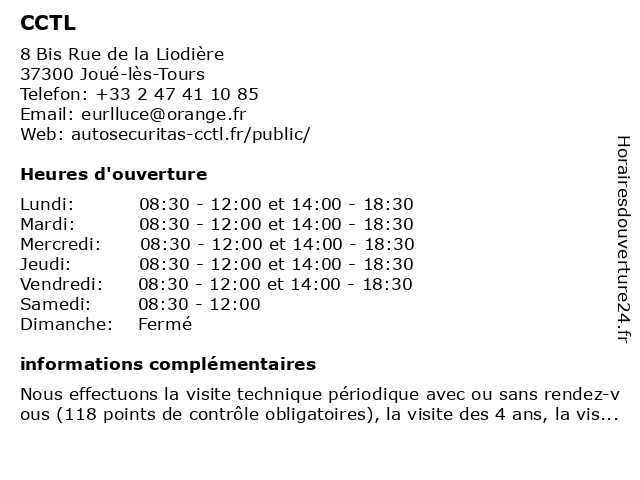 CCTL

8 Bis Rue de la Liodière
37300 Joué-lès-Tours
Telefon: +33 2 47 41 10 85
Email: eurlluce@orange.fr
Web: autosecuritas-cctl.fr/public/

Heures d'ouverture

| | |
|---|---|
| Lundi: | 08:30 - 12:00 et 14:00 - 18:30 |
| Mardi: | 08:30 - 12:00 et 14:00 - 18:30 |
| Mercredi: | 08:30 - 12:00 et 14:00 - 18:30 |
| Jeudi: | 08:30 - 12:00 et 14:00 - 18:30 |
| Vendredi: | 08:30 - 12:00 et 14:00 - 18:30 |
| Samedi: | 08:30 - 12:00 |
| Dimanche: | Fermé |

informations complémentaires

Nous effectuons la visite technique périodique avec ou sans rendez-vous (118 points de contrôle obligatoires), la visite des 4 ans, la vis...

Horairesdouverture24.fr